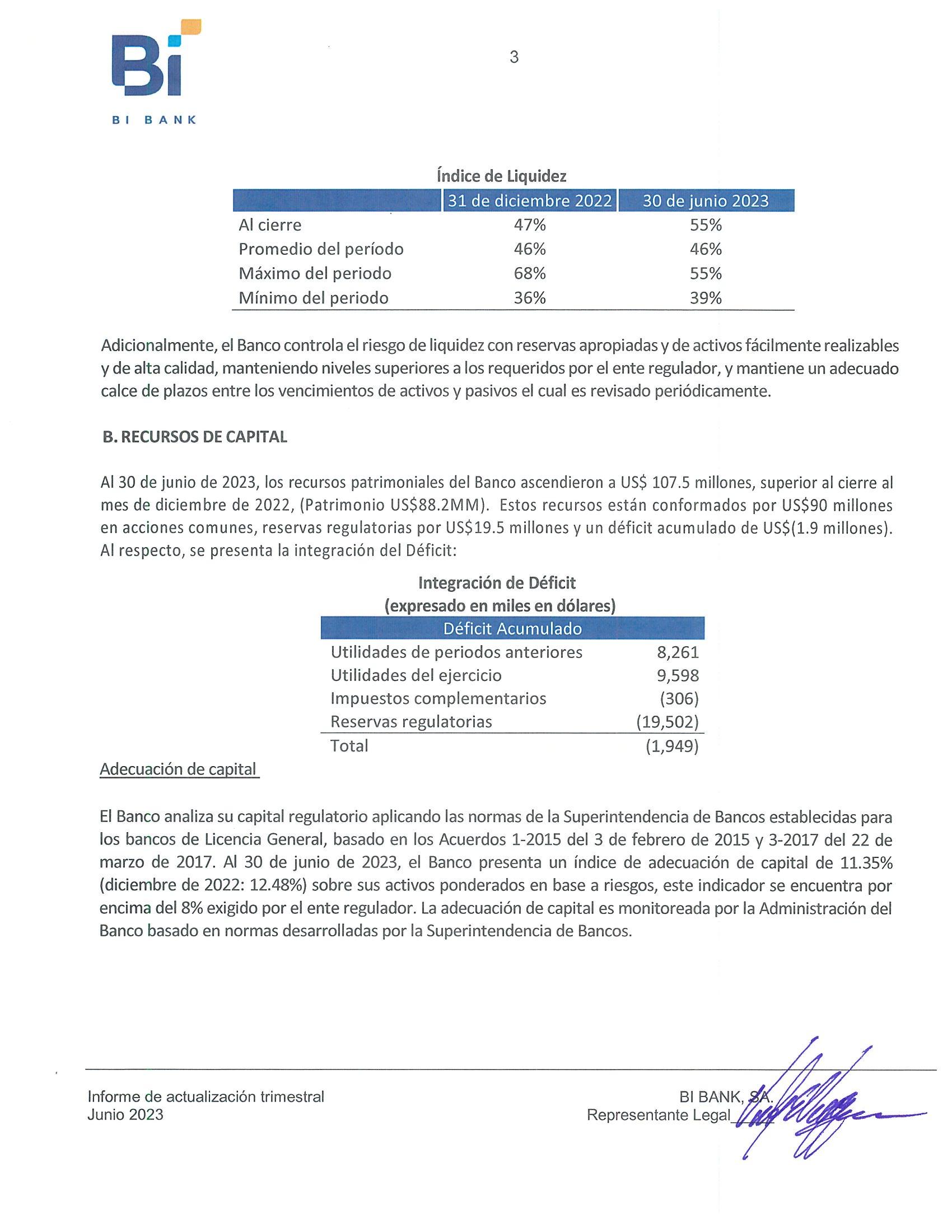 Bi
BI BANK

3

Índice de Liquidez

| | 31 de diciembre 2022 | 30 de junio 2023 |
|---|---|---|
| Al cierre | 47% | 55% |
| Promedio del período | 46% | 46% |
| Máximo del periodo | 68% | 55% |
| Mínimo del periodo | 36% | 39% |

Adicionalmente, el Banco controla el riesgo de liquidez con reservas apropiadas y de activos fácilmente realizables y de alta calidad, manteniendo niveles superiores a los requeridos por el ente regulador, y mantiene un adecuado calce de plazos entre los vencimientos de activos y pasivos el cual es revisado periódicamente.

B. RECURSOS DE CAPITAL

Al 30 de junio de 2023, los recursos patrimoniales del Banco ascendieron a US$ 107.5 millones, superior al cierre al mes de diciembre de 2022, (Patrimonio US$88.2MM). Estos recursos están conformados por US$90 millones en acciones comunes, reservas regulatorias por US$19.5 millones y un déficit acumulado de US$(1.9 millones). Al respecto, se presenta la integración del Déficit:

Integración de Déficit
(expresado en miles en dólares)

| Déficit Acumulado | |
|---|---|
| Utilidades de periodos anteriores | 8,261 |
| Utilidades del ejercicio | 9,598 |
| Impuestos complementarios | (306) |
| Reservas regulatorias | (19,502) |
| Total | (1,949) |

Adecuación de capital

El Banco analiza su capital regulatorio aplicando las normas de la Superintendencia de Bancos establecidas para los bancos de Licencia General, basado en los Acuerdos 1-2015 del 3 de febrero de 2015 y 3-2017 del 22 de marzo de 2017. Al 30 de junio de 2023, el Banco presenta un índice de adecuación de capital de 11.35% (diciembre de 2022: 12.48%) sobre sus activos ponderados en base a riesgos, este indicador se encuentra por encima del 8% exigido por el ente regulador. La adecuación de capital es monitoreada por la Administración del Banco basado en normas desarrolladas por la Superintendencia de Bancos.

Informe de actualización trimestral
Junio 2023

BI BANK, SA.
Representante Legal